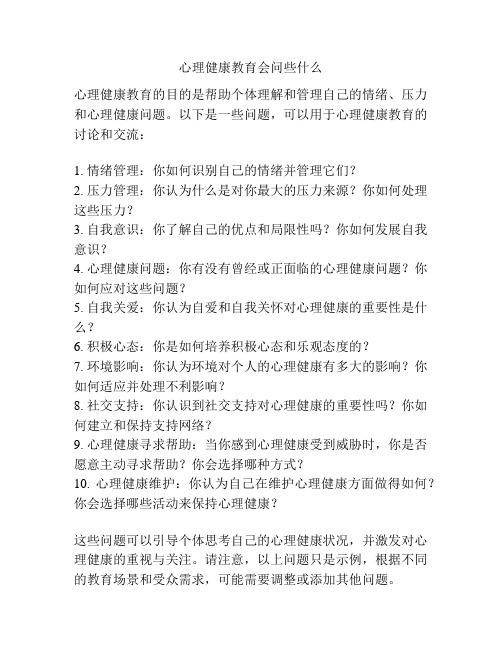 心理健康教育会问些什么

心理健康教育的目的是帮助个体理解和管理自己的情绪、压力和心理健康问题。以下是一些问题，可以用于心理健康教育的讨论和交流：

1. 情绪管理：你如何识别自己的情绪并管理它们？
2. 压力管理：你认为什么是对你最大的压力来源？你如何处理这些压力？
3. 自我意识：你了解自己的优点和局限性吗？你如何发展自我意识？
4. 心理健康问题：你有没有曾经或正面临的心理健康问题？你如何应对这些问题？
5. 自我关爱：你认为自爱和自我关怀对心理健康的重要性是什么？
6. 积极心态：你是如何培养积极心态和乐观态度的？
7. 环境影响：你认为环境对个人的心理健康有多大的影响？你如何适应并处理不利影响？
8. 社交支持：你认识到社交支持对心理健康的重要性吗？你如何建立和保持支持网络？
9. 心理健康寻求帮助：当你感到心理健康受到威胁时，你是否愿意主动寻求帮助？你会选择哪种方式？
10. 心理健康维护：你认为自己在维护心理健康方面做得如何？你会选择哪些活动来保持心理健康？

这些问题可以引导个体思考自己的心理健康状况，并激发对心理健康的重视与关注。请注意，以上问题只是示例，根据不同的教育场景和受众需求，可能需要调整或添加其他问题。